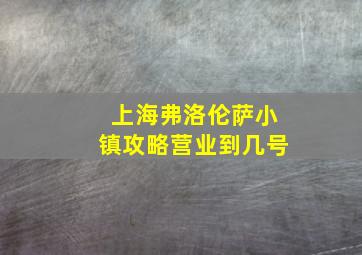 上海弗洛伦萨小镇攻略营业到几号